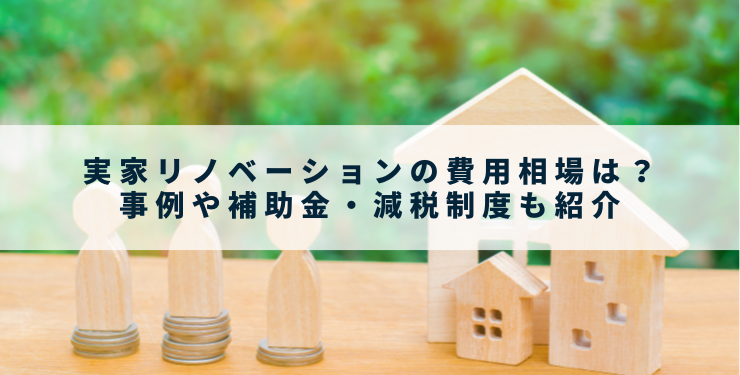 実家リノベーションの費用相場は？
事例や補助金・減税制度も紹介